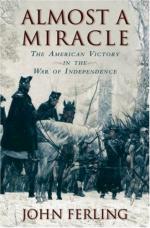 ALMOST A MIRACLE

THE AMERICAN VICTORY IN THE WAR OF INDEPENDENCE

JOHN FERLING